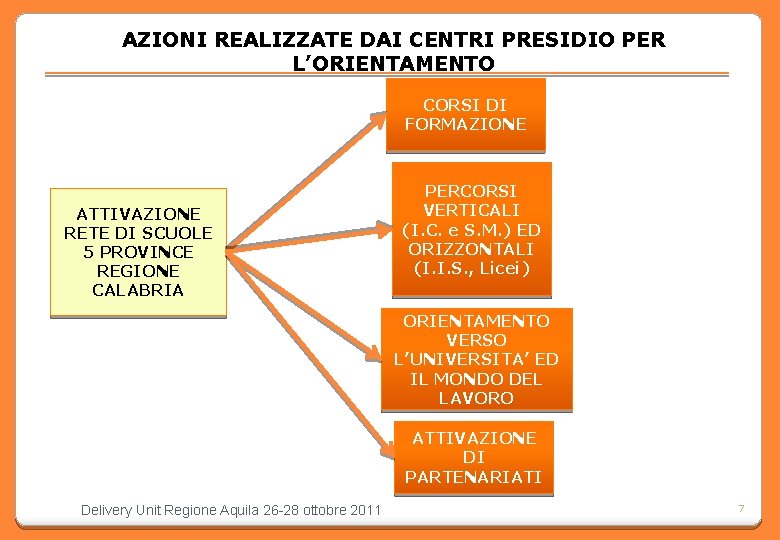 AZIONI REALIZZATE DAI CENTRI PRESIDIO PER L'ORIENTAMENTO

ATTIVAZIONE RETE DI SCUOLE 5 PROVINCE REGIONE CALABRIA

CORSI DI FORMAZIONE

PERCORSI VERTICALI (I.C. e S.M.) ED ORIZZONTALI (I.I.S., Licei)

ORIENTAMENTO VERSO L'UNIVERSITA' ED IL MONDO DEL LAVORO

ATTIVAZIONE DI PARTENARIATI

Delivery Unit Regione Aquila 26-28 ottobre 2011

7